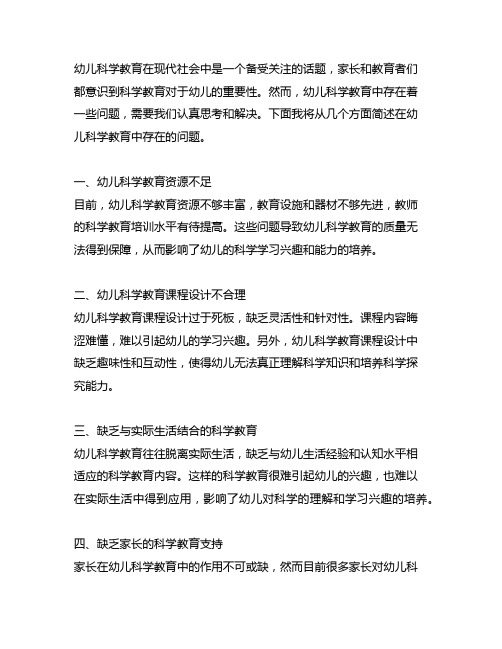 幼儿科学教育在现代社会中是一个备受关注的话题，家长和教育者们都意识到科学教育对于幼儿的重要性。然而，幼儿科学教育中存在着一些问题，需要我们认真思考和解决。下面我将从几个方面简述在幼儿科学教育中存在的问题。

一、幼儿科学教育资源不足
目前，幼儿科学教育资源不够丰富，教育设施和器材不够先进，教师的科学教育培训水平有待提高。这些问题导致幼儿科学教育的质量无法得到保障，从而影响了幼儿的科学学习兴趣和能力的培养。

二、幼儿科学教育课程设计不合理
幼儿科学教育课程设计过于死板，缺乏灵活性和针对性。课程内容晦涩难懂，难以引起幼儿的学习兴趣。另外，幼儿科学教育课程设计中缺乏趣味性和互动性，使得幼儿无法真正理解科学知识和培养科学探究能力。

三、缺乏与实际生活结合的科学教育
幼儿科学教育往往脱离实际生活，缺乏与幼儿生活经验和认知水平相适应的科学教育内容。这样的科学教育很难引起幼儿的兴趣，也难以在实际生活中得到应用，影响了幼儿对科学的理解和学习兴趣的培养。

四、缺乏家长的科学教育支持
家长在幼儿科学教育中的作用不可或缺，然而目前很多家长对幼儿科